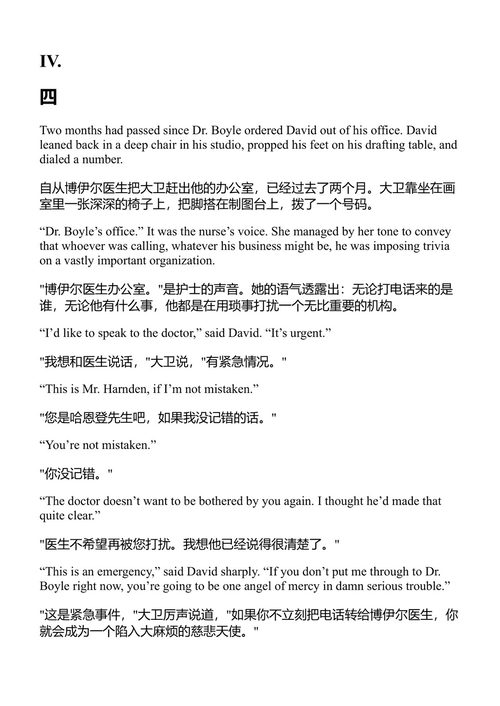 IV.

四

Two months had passed since Dr. Boyle ordered David out of his office. David leaned back in a deep chair in his studio, propped his feet on his drafting table, and dialed a number.

自从博伊尔医生把大卫赶出他的办公室，已经过去了两个月。大卫靠坐在画室里一张深深的椅子上，把脚搭在制图台上，拨了一个号码。

“Dr. Boyle’s office.” It was the nurse’s voice. She managed by her tone to convey that whoever was calling, whatever his business might be, he was imposing trivia on a vastly important organization.

"博伊尔医生办公室。"是护士的声音。她的语气透露出：无论打电话来的是谁，无论他有什么事，他都是在用琐事打扰一个无比重要的机构。

“I’d like to speak to the doctor,” said David. “It’s urgent.”

"我想和医生说话，"大卫说，"有紧急情况。"

“This is Mr. Harnden, if I’m not mistaken.”

"您是哈恩登先生吧，如果我没记错的话。"

“You’re not mistaken.”

"你没记错。"

“The doctor doesn’t want to be bothered by you again. I thought he’d made that quite clear.”

"医生不希望再被您打扰。我想他已经说得很清楚了。"

“This is an emergency,” said David sharply. “If you don’t put me through to Dr. Boyle right now, you’re going to be one angel of mercy in damn serious trouble.”

"这是紧急事件，"大卫厉声说道，"如果你不立刻把电话转给博伊尔医生，你就会成为一个陷入大麻烦的慈悲天使。"